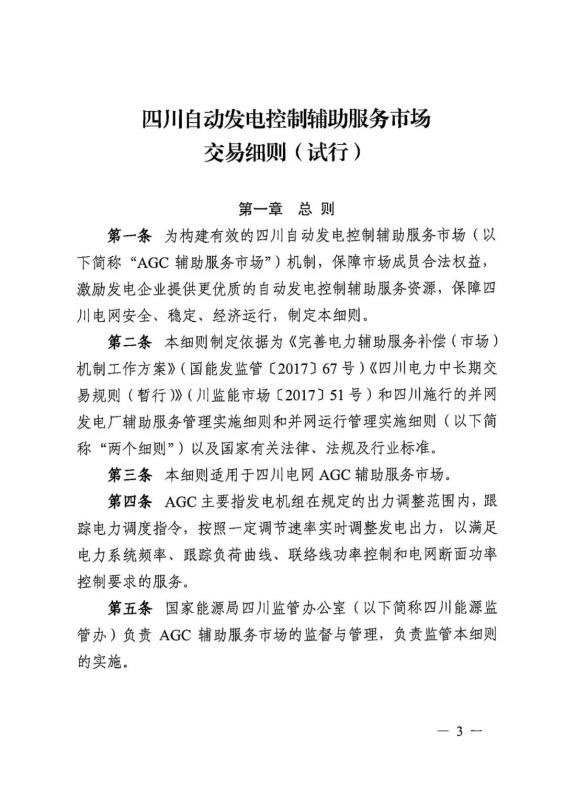 四川自动发电控制辅助服务市场
交易细则（试行）

第一章　总 则

第一条　为构建有效的四川自动发电控制辅助服务市场（以下简称“AGC 辅助服务市场”）机制，保障市场成员合法权益，激励发电企业提供更优质的自动发电控制辅助服务资源，保障四川电网安全、稳定、经济运行，制定本细则。

第二条　本细则制定依据为《完善电力辅助服务补偿（市场）机制工作方案》（国能发监管〔2017〕67 号）《四川电力中长期交易规则（暂行）》（川监能市场〔2017〕51 号）和四川施行的并网发电厂辅助服务管理实施细则和并网运行管理实施细则（以下简称“两个细则”）以及国家有关法律、法规及行业标准。

第三条　本细则适用于四川电网 AGC 辅助服务市场。

第四条　AGC 主要指发电机组在规定的出力调整范围内，跟踪电力调度指令，按照一定调节速率实时调整发电出力，以满足电力系统频率、跟踪负荷曲线、联络线功率控制和电网断面功率控制要求的服务。

第五条　国家能源局四川监管办公室（以下简称四川能源监管办）负责 AGC 辅助服务市场的监督与管理，负责监管本细则的实施。

— 3 —